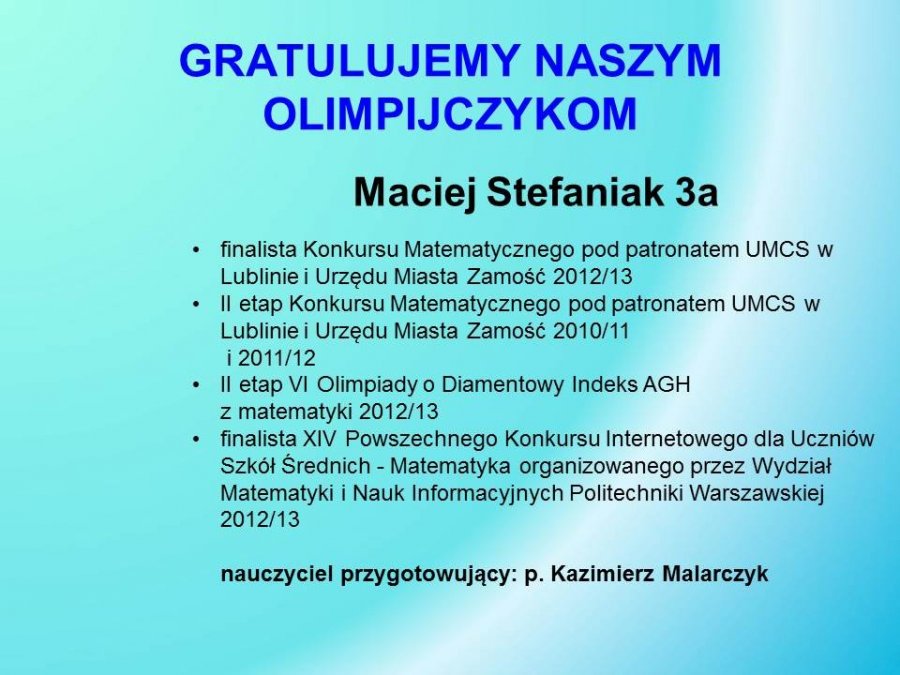 GRATULUJEMY NASZYM OLIMPIJCZYKOM

Maciej Stefaniak 3a

• finalista Konkursu Matematycznego pod patronatem UMCS w Lublinie i Urzędu Miasta Zamość 2012/13
• II etap Konkursu Matematycznego pod patronatem UMCS w Lublinie i Urzędu Miasta Zamość 2010/11 i 2011/12
• II etap VI Olimpiady o Diamentowy Indeks AGH z matematyki 2012/13
• finalista XIV Powszechnego Konkursu Internetowego dla Uczniów Szkół Średnich - Matematyka organizowanego przez Wydział Matematyki i Nauk Informacyjnych Politechniki Warszawskiej 2012/13

nauczyciel przygotowujący: p. Kazimierz Malarczyk